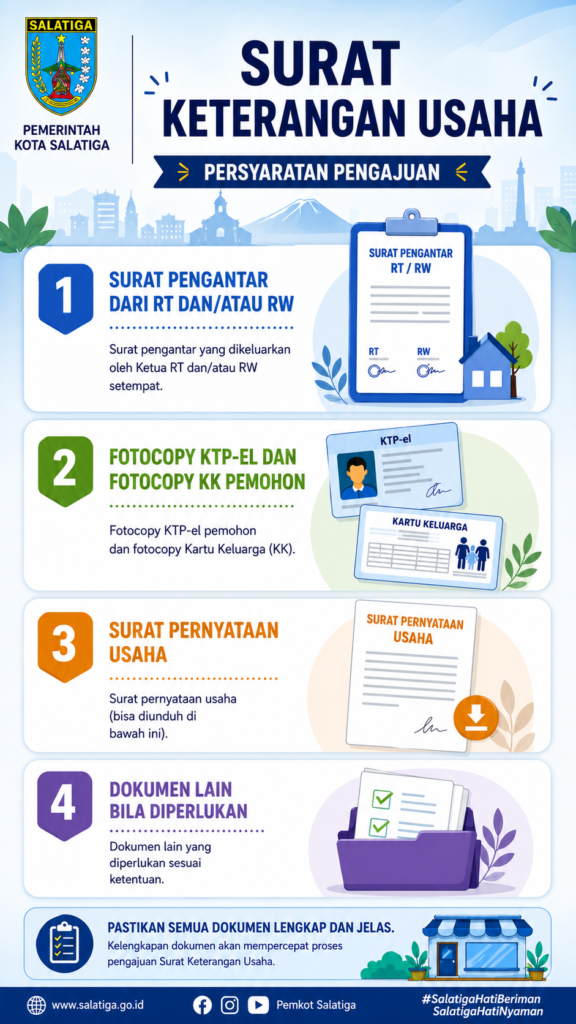 SALATIGA

PEMERINTAH KOTA SALATIGA

SURAT KETERANGAN USAHA

PERSYARATAN PENGAJUAN

1

SURAT PENGANTAR DARI RT DAN/ATAU RW

Surat pengantar yang dikeluarkan oleh Ketua RT dan/atau RW setempat.

SURAT PENGANTAR RT / RW

RT

RW

2

FOTOCOPY KTP-EL DAN FOTOCOPY KK PEMOHON

Fotocopy KTP-el pemohon dan fotocopy Kartu Keluarga (KK).

KTP-el

KARTU KELUARGA

3

SURAT PERNYATAAN USAHA

Surat pernyataan usaha (bisa diunduh di bawah ini).

SURAT PERNYATAAN USAHA

4

DOKUMEN LAIN BILA DIPERLUKAN

Dokumen lain yang diperlukan sesuai ketentuan.

PASTIKAN SEMUA DOKUMEN LENGKAP DAN JELAS.

Kelengkapan dokumen akan mempercepat proses pengajuan Surat Keterangan Usaha.

www.salatiga.go.id

Pemkot Salatiga

#SalatigaHatiBeriman SalatigaHatiNyaman